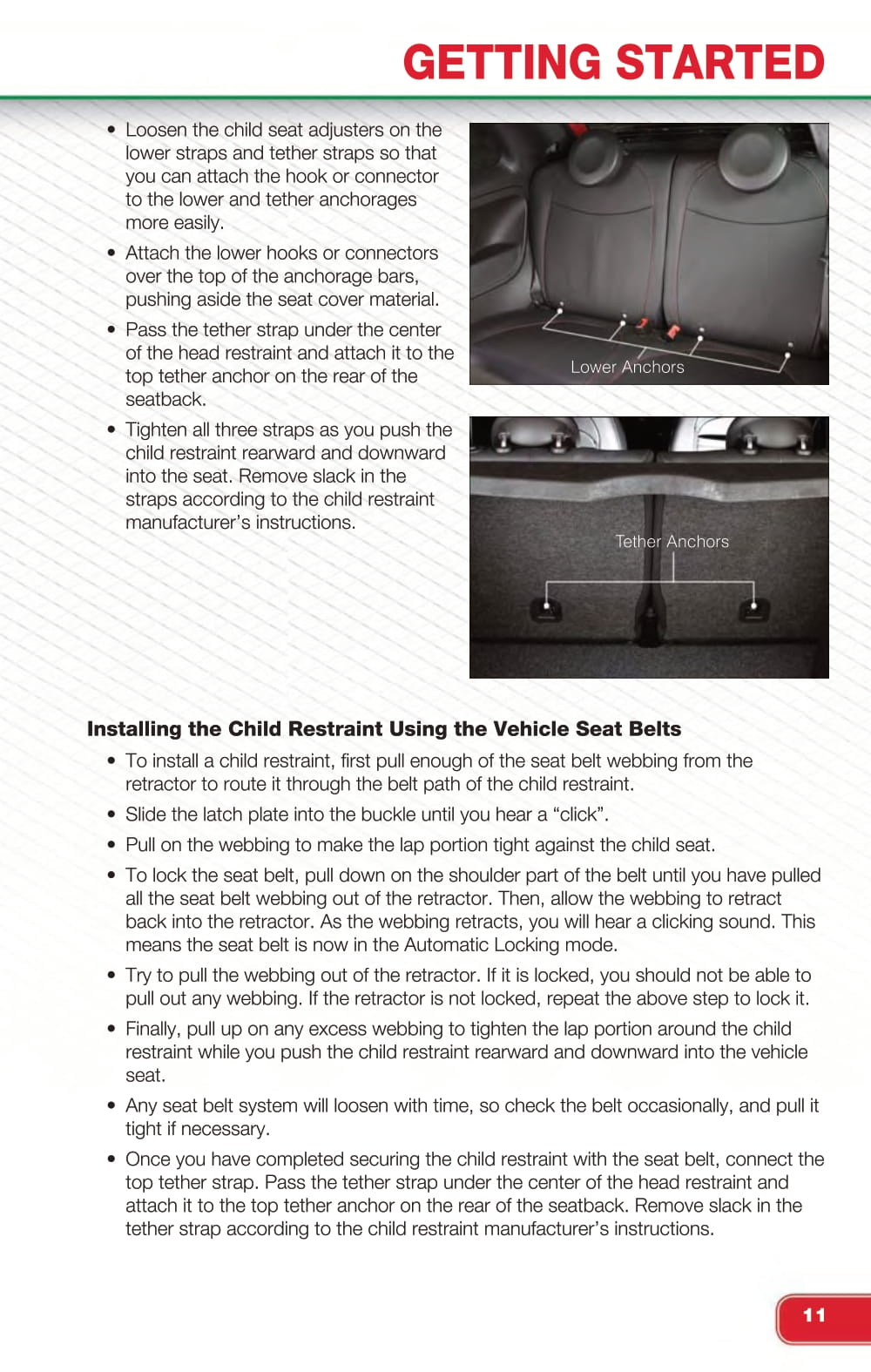 GETTING STARTED

• Loosen the child seat adjusters on the lower straps and tether straps so that you can attach the hook or connector to the lower and tether anchorages more easily.
• Attach the lower hooks or connectors over the top of the anchorage bars, pushing aside the seat cover material.
• Pass the tether strap under the center of the head restraint and attach it to the top tether anchor on the rear of the seatback.
• Tighten all three straps as you push the child restraint rearward and downward into the seat. Remove slack in the straps according to the child restraint manufacturer's instructions.

Lower Anchors

Tether Anchors

Installing the Child Restraint Using the Vehicle Seat Belts
• To install a child restraint, first pull enough of the seat belt webbing from the retractor to route it through the belt path of the child restraint.
• Slide the latch plate into the buckle until you hear a "click".
• Pull on the webbing to make the lap portion tight against the child seat.
• To lock the seat belt, pull down on the shoulder part of the belt until you have pulled all the seat belt webbing out of the retractor. Then, allow the webbing to retract back into the retractor. As the webbing retracts, you will hear a clicking sound. This means the seat belt is now in the Automatic Locking mode.
• Try to pull the webbing out of the retractor. If it is locked, you should not be able to pull out any webbing. If the retractor is not locked, repeat the above step to lock it.
• Finally, pull up on any excess webbing to tighten the lap portion around the child restraint while you push the child restraint rearward and downward into the vehicle seat.
• Any seat belt system will loosen with time, so check the belt occasionally, and pull it tight if necessary.
• Once you have completed securing the child restraint with the seat belt, connect the top tether strap. Pass the tether strap under the center of the head restraint and attach it to the top tether anchor on the rear of the seatback. Remove slack in the tether strap according to the child restraint manufacturer's instructions.

11